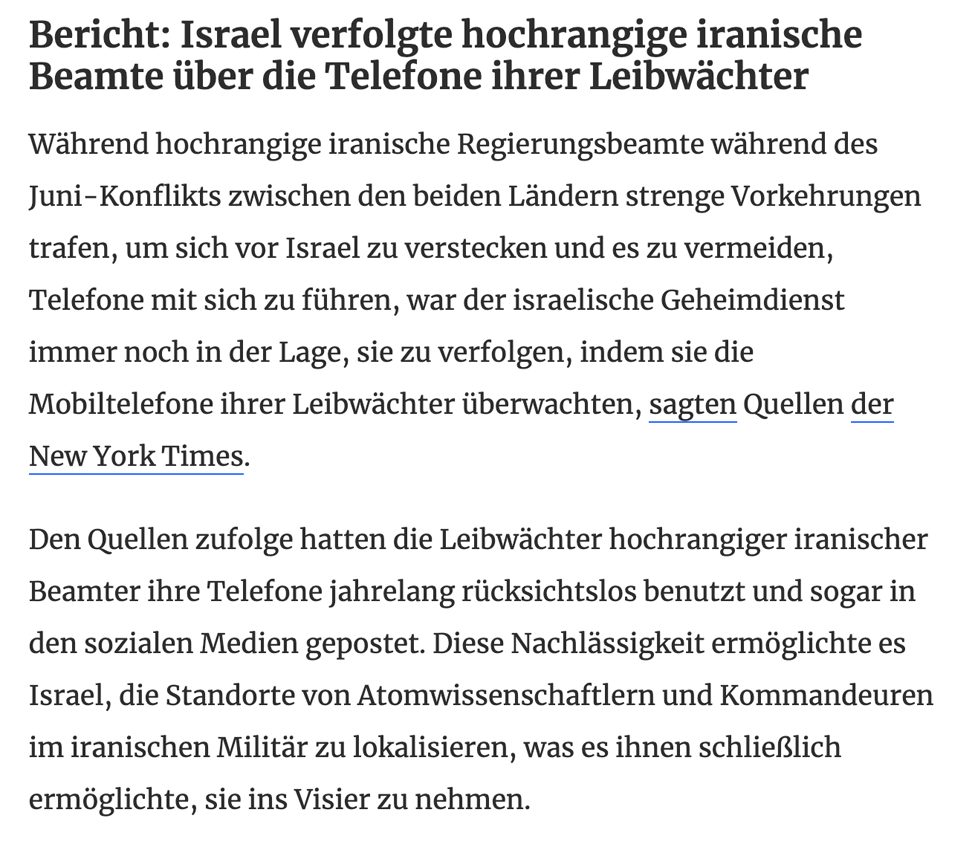 Bericht: Israel verfolgte hochrangige iranische Beamte über die Telefone ihrer Leibwächter

Während hochrangige iranische Regierungsbeamte während des Juni-Konflikts zwischen den beiden Ländern strenge Vorkehrungen trafen, um sich vor Israel zu verstecken und es zu vermeiden, Telefone mit sich zu führen, war der israelische Geheimdienst immer noch in der Lage, sie zu verfolgen, indem sie die Mobiltelefone ihrer Leibwächter überwachten, sagten Quellen der New York Times.

Den Quellen zufolge hatten die Leibwächter hochrangiger iranischer Beamter ihre Telefone jahrelang rücksichtslos benutzt und sogar in den sozialen Medien gepostet. Diese Nachlässigkeit ermöglichte es Israel, die Standorte von Atomwissenschaftlern und Kommandeuren im iranischen Militär zu lokalisieren, was es ihnen schließlich ermöglichte, sie ins Visier zu nehmen.